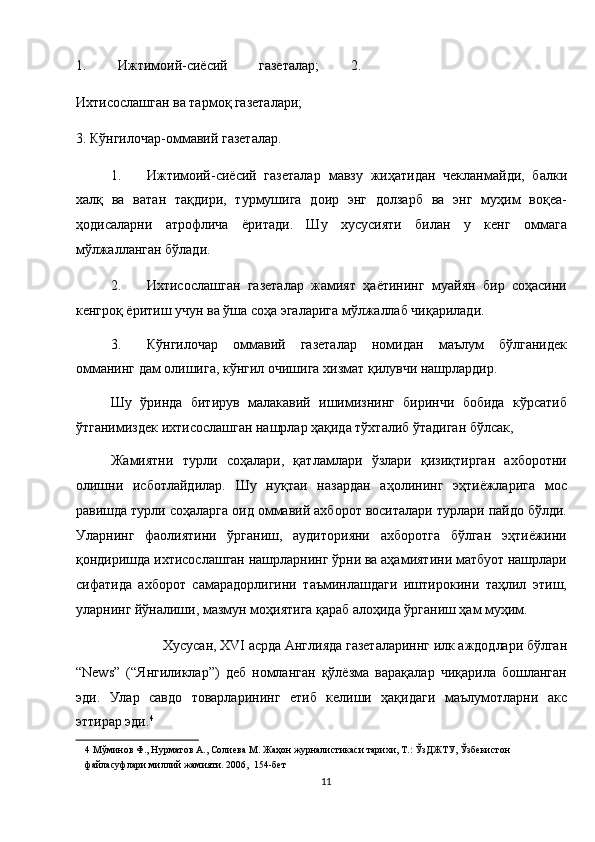 1. Ижтимоий-сиёсий газеталар; 2. Ихтисослашган ва тармоқ газеталари;

3. Кўнгилочар-оммавий газеталар.

1. Ижтимоий-сиёсий газеталар мавзу жиҳатидан чекланмайди, балки халқ ва ватан тақдири, турмушига доир энг долзарб ва энг муҳим воқеа-ҳодисаларни атрофлича ёритади. Шу хусусияти билан у кенг оммага мўлжалланган бўлади.

2. Ихтисослашган газеталар жамият ҳаётининг муайян бир соҳасини кенгроқ ёритиш учун ва ўша соҳа эгаларига мўлжаллаб чиқарилади.

3. Кўнгилочар оммавий газеталар номидан маълум бўлганидек омманинг дам олишига, кўнгил очишига хизмат қилувчи нашрлардир.

Шу ўринда битирув малакавий ишимизнинг биринчи бобида кўрсатиб ўтганимиздек ихтисослашган нашрлар ҳақида тўхталиб ўтадиган бўлсак,

Жамиятни турли соҳалари, қатламлари ўзлари қизиқтирган ахборотни олишни исботлайдилар. Шу нуқтаи назардан аҳолининг эҳтиёжларига мос равишда турли соҳаларга оид оммавий ахборот воситалари турлари пайдо бўлди. Уларнинг фаолиятини ўрганиш, аудиторияни ахборотга бўлган эҳтиёжини қондиришда ихтисослашган нашрларнинг ўрни ва аҳамиятини матбуот нашрлари сифатида ахборот самарадорлигини таъминлашдаги иштирокини таҳлил этиш, уларнинг йўналиши, мазмун моҳиятига қараб алоҳида ўрганиш ҳам муҳим.

Хусусан, XVI асрда Англияда газеталариннг илк аждодлари бўлган “News” (“Янгиликлар”) деб номланган қўлёзма варақалар чиқарила бошланган эди. Улар савдо товарларининг етиб келиши ҳақидаги маълумотларни акс эттирар эди.$^4$

4 Мўминов Ф., Нурматов А., Солиева М. Жаҳон журналистикаси тарихи, Т.: ЎзДЖТУ, Ўзбекистон файласуфлари миллий жамияти. 2006, 154-бет

11